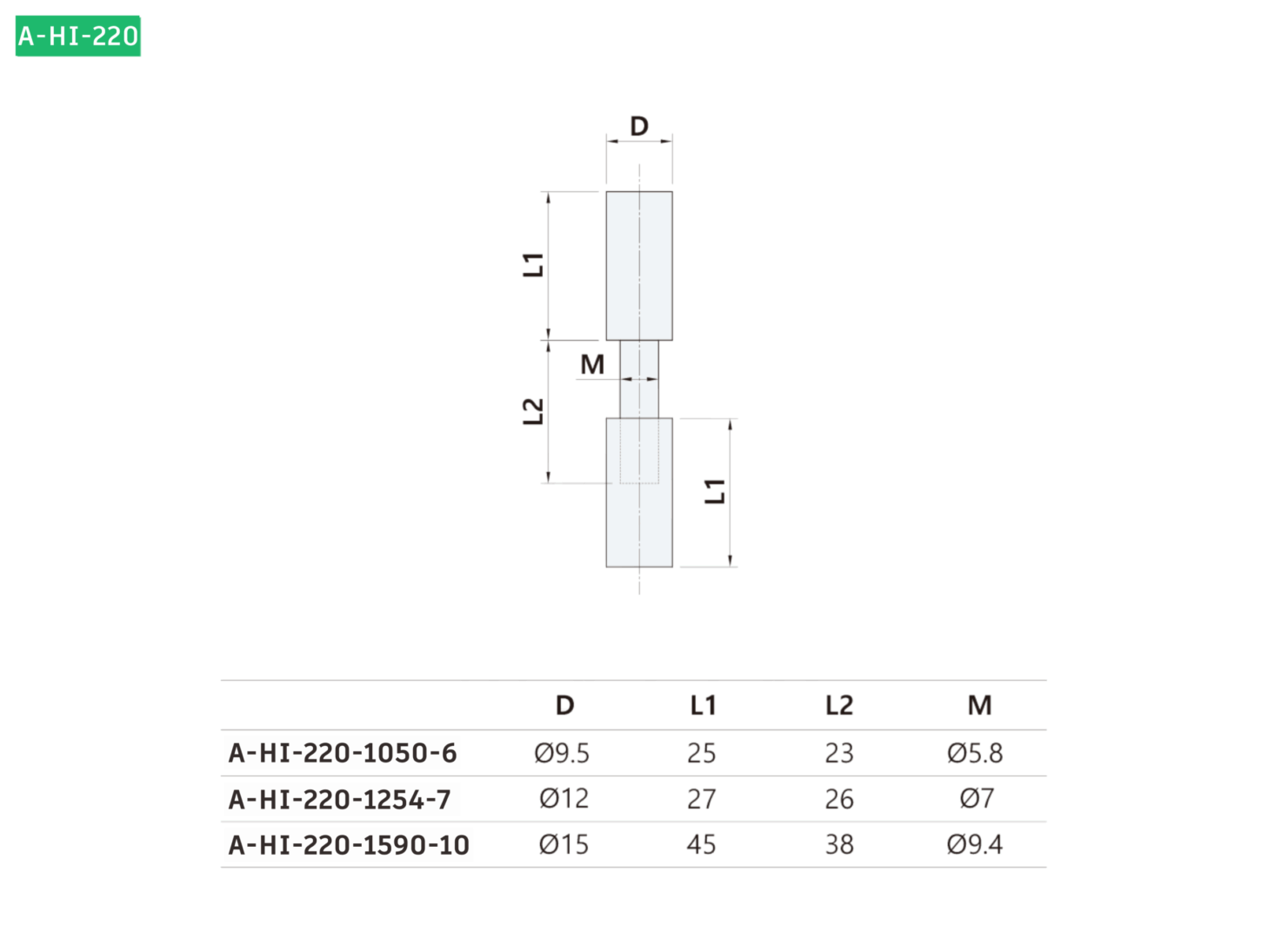 A-HI-220

D

L1

M

L2

L1

| | D | L1 | L2 | M |
|---|---|---|---|---|
| A-HI-220-1050-6 | Ø9.5 | 25 | 23 | Ø5.8 |
| A-HI-220-1254-7 | Ø12 | 27 | 26 | Ø7 |
| A-HI-220-1590-10 | Ø15 | 45 | 38 | Ø9.4 |